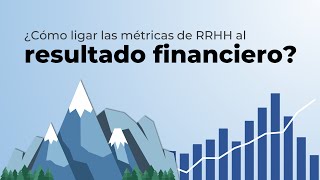 ¿Cómo ligar las métricas de RRHH al
resultado financiero?